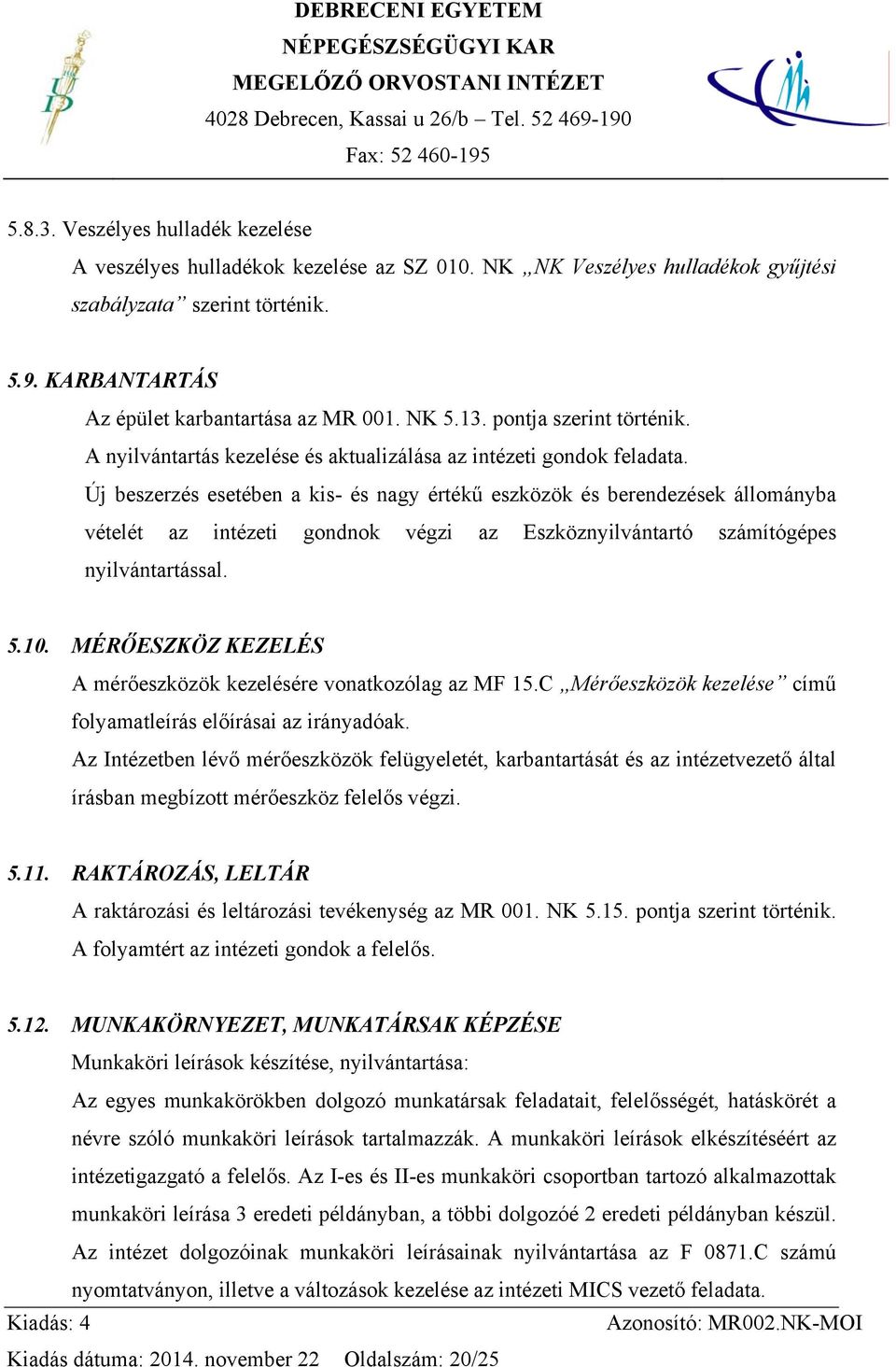 DEBRECENI EGYETEM
NÉPEGÉSZSÉGÜGYI KAR
MEGELŐZŐ ORVOSTANI INTÉZET
4028 Debrecen, Kassai u 26/b – Tel. 52 469-190
Fax: 52 460-195

5.8.3. Veszélyes hulladék kezelése
A veszélyes hulladékok kezelése az SZ 010. NK „NK Veszélyes hulladékok gyűjtési szabályzata” szerint történik.

5.9. KARBANTARTÁS
Az épület karbantartása az MR 001. NK 5.13. pontja szerint történik.
A nyilvántartás kezelése és aktualizálása az intézeti gondok feladata.
Új beszerzés esetében a kis- és nagy értékű eszközök és berendezések állományba vételét az intézeti gondnok végzi az Eszköznyilvántartó számítógépes nyilvántartással.

5.10. MÉRŐESZKÖZ KEZELÉS
A mérőeszközök kezelésére vonatkozólag az MF 15.C „Mérőeszközök kezelése” című folyamatleírás előírásai az irányadóak.
Az Intézetben lévő mérőeszközök felügyeletét, karbantartását és az intézetvezető által írásban megbízott mérőeszköz felelős végzi.

5.11. RAKTÁROZÁS, LELTÁR
A raktározási és leltározási tevékenység az MR 001. NK 5.15. pontja szerint történik.
A folyamtért az intézeti gondok a felelős.

5.12. MUNKAKÖRNYEZET, MUNKATÁRSAK KÉPZÉSE
Munkaköri leírások készítése, nyilvántartása:
Az egyes munkakörökben dolgozó munkatársak feladatait, felelősségét, hatáskörét a névre szóló munkaköri leírások tartalmazzák. A munkaköri leírások elkészítéséért az intézetigazgató a felelős. Az I-es és II-es munkaköri csoportban tartozó alkalmazottak munkaköri leírása 3 eredeti példányban, a többi dolgozóé 2 eredeti példányban készül. Az intézet dolgozóinak munkaköri leírásainak nyilvántartása az F 0871.C számú nyomtatványon, illetve a változások kezelése az intézeti MICS vezető feladata.

Kiadás: 4
Azonosító: MR002.NK-MOI
Kiadás dátuma: 2014. november 22
Oldalszám: 20/25